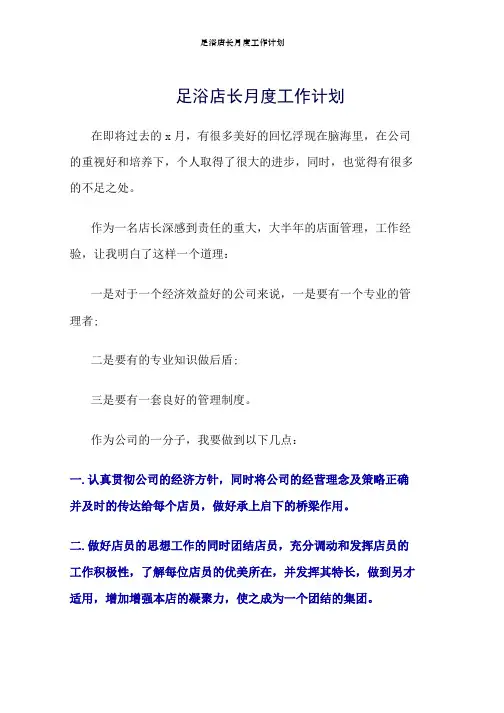 足浴店长月度工作计划

足浴店长月度工作计划

在即将过去的 x 月，有很多美好的回忆浮现在脑海里，在公司的重视好和培养下，个人取得了很大的进步，同时，也觉得有很多的不足之处。

作为一名店长深感到责任的重大，大半年的店面管理，工作经验，让我明白了这样一个道理：

一是对于一个经济效益好的公司来说，一是要有一个专业的管理者；

二是要有的专业知识做后盾；

三是要有一套良好的管理制度。

作为公司的一分子，我要做到以下几点：

一. 认真贯彻公司的经济方针，同时将公司的经营理念及策略正确并及时的传达给每个店员，做好承上启下的桥梁作用。

二. 做好店员的思想工作的同时团结店员，充分调动和发挥店员的工作积极性，了解每位店员的优美所在，并发挥其特长，做到另才适用，增加增强本店的凝聚力，使之成为一个团结的集团。